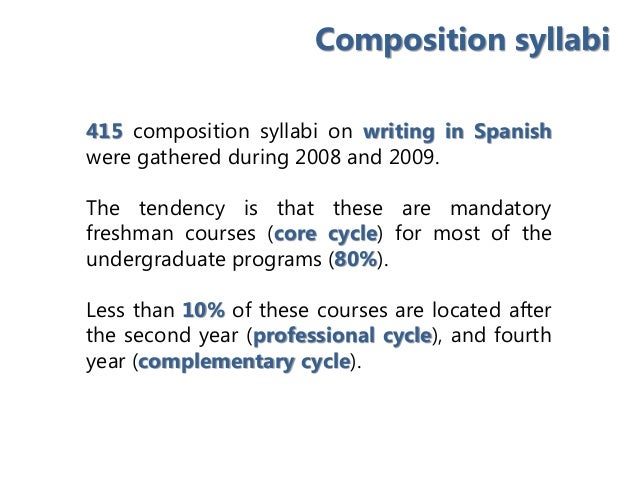 Composition syllabi

415 composition syllabi on writing in Spanish were gathered during 2008 and 2009.

The tendency is that these are mandatory freshman courses (core cycle) for most of the undergraduate programs (80%).

Less than 10% of these courses are located after the second year (professional cycle), and fourth year (complementary cycle).